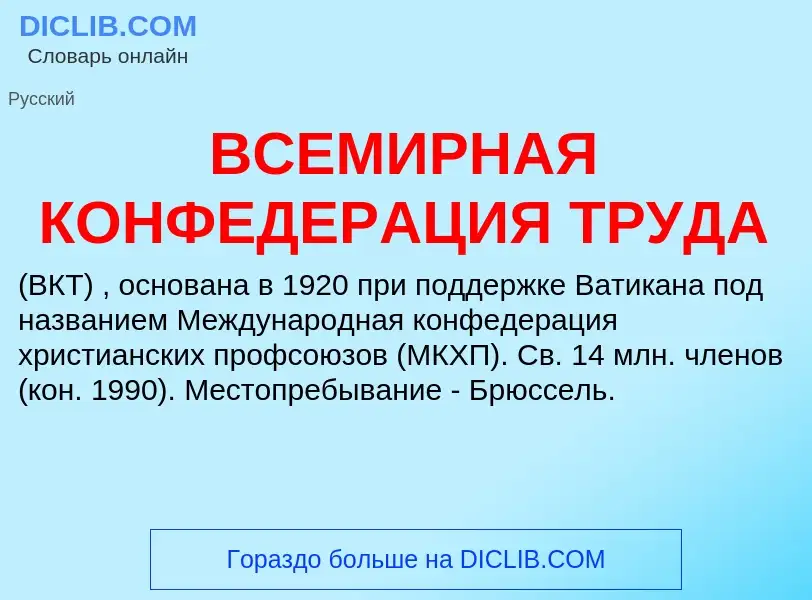 DICLIB.COM
Словарь онлайн

Русский

ВСЕМИРНАЯ КОНФЕДЕРАЦИЯ ТРУДА

(ВКТ) , основана в 1920 при поддержке Ватикана под названием Международная конфедерация христианских профсоюзов (МКХП). Св. 14 млн. членов (кон. 1990). Местопребывание - Брюссель.

Гораздо больше на DICLIB.COM